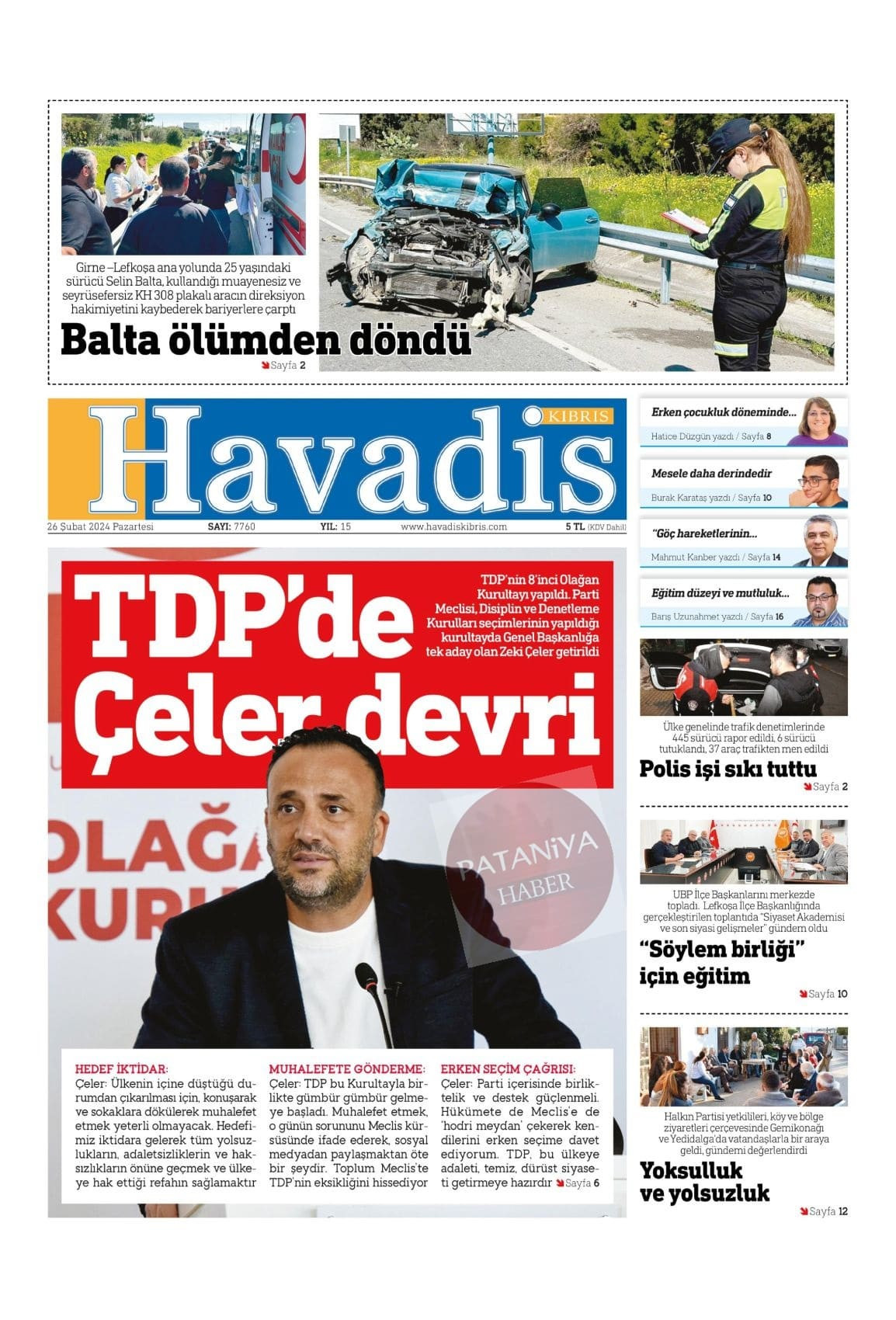 Girne –Lefkoşa ana yolunda 25 yaşındaki sürücü Selin Balta, kullandığı muayenesiz ve seyrüsefersiz KH 308 plakalı aracın direksiyon hakimiyetini kaybederek bariyerlere çarptı

Balta ölümden döndü

Sayfa 2

KIBRIS

Havadis

26 Şubat 2024 Pazartesi SAYI: 7760 YIL: 15 www.havadiskibris.com 5 TL (KDV Dahil)

Erken çocukluk döneminde...
Hatice Düzgün yazdı / Sayfa 8

Mesele daha derindedir
Burak Karataş yazdı / Sayfa 10

"Göç hareketlerinin...
Mahmut Kanber yazdı / Sayfa 14

Eğitim düzeyi ve mutluluk...
Barış Uzunahmet yazdı / Sayfa 16

TDP'de Çeler devri

TDP'nin 8'inci Olağan Kurultayı yapıldı. Parti Meclisi, Disiplin ve Denetleme Kurulları seçimlerinin yapıldığı kurultayda Genel Başkanlığa tek aday olan Zeki Çeler getirildi

OLAĞA
KURU

PATANİYA HABER

HEDEF İKTİDAR:
Çeler: Ülkenin içine düştüğü durumdan çıkarılması için, konuşarak ve sokaklara dökülerek muhalefet etmek yeterli olmayacak. Hedefimiz iktidara gelerek tüm yolsuzlukların, adaletsizliklerin ve haksızlıkların önüne geçmek ve ülkeye hak ettiği refahın sağlamaktır

MUHALEFETE GÖNDERME:
Çeler: TDP bu Kurultayla birlikte gümbür gümbür gelmeye başladı. Muhalefet etmek, o günün sorununu Meclis kürsüsünde ifade ederek, sosyal medyadan paylaşmaktan öte bir şeydir. Toplum Meclis'te TDP'nin eksikliğini hissediyor

ERKEN SEÇİM ÇAĞRISI:
Çeler: Parti içerisinde birliktelik ve destek güçlenmeli. Hükümete de Meclis'e de 'hodri meydan' çekerek kendilerini erken seçime davet ediyorum. TDP, bu ülkeye adaleti, temiz, dürüst siyaseti getirmeye hazırdır Sayfa 6

Ülke genelinde trafik denetimlerinde 445 sürücü rapor edildi, 6 sürücü tutuklandı, 37 araç trafikten men edildi

Polis işi sıkı tuttu

Sayfa 2

UBP İlçe Başkanlarını merkezde topladı. Lefkoşa İlçe Başkanlığında gerçekleştirilen toplantıda "Siyaset Akademisi ve son siyasi gelişmeler" gündem oldu

"Söylem birliği" için eğitim

Sayfa 10

Halkın Partisi yetkilileri, köy ve bölge ziyaretleri çerçevesinde Gemikonağı ve Yedidalga'da vatandaşlarla bir araya geldi, gündemi değerlendirdi

Yoksulluk ve yolsuzluk

Sayfa 12